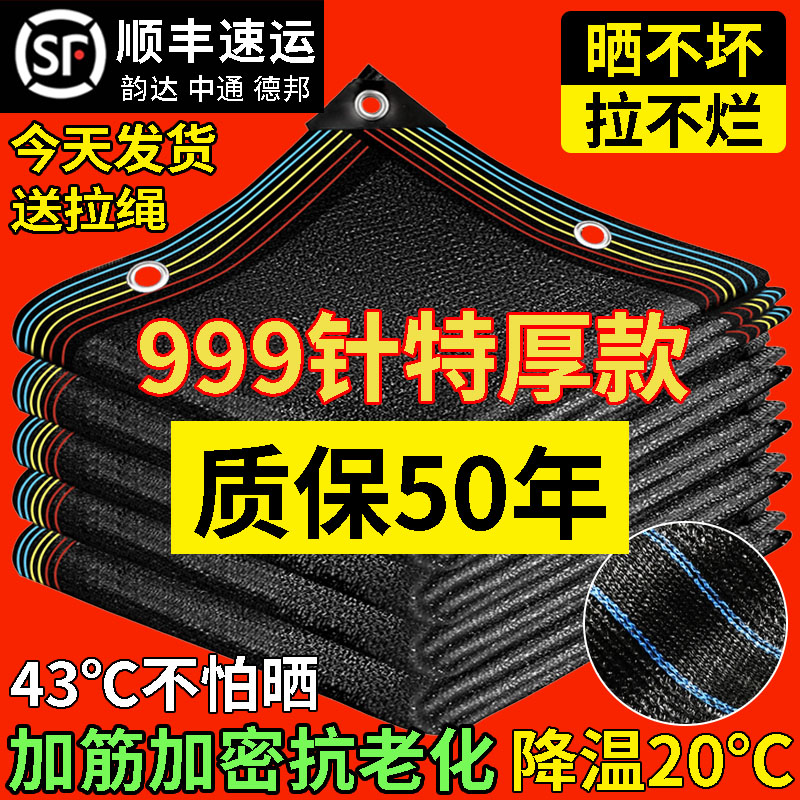 SF 顺丰速运
韵达 中通 德邦

晒不坏
拉不烂

今天发货
送拉绳

999针特厚款

质保50年

43°C不怕晒

加筋加密抗老化 降温20°C